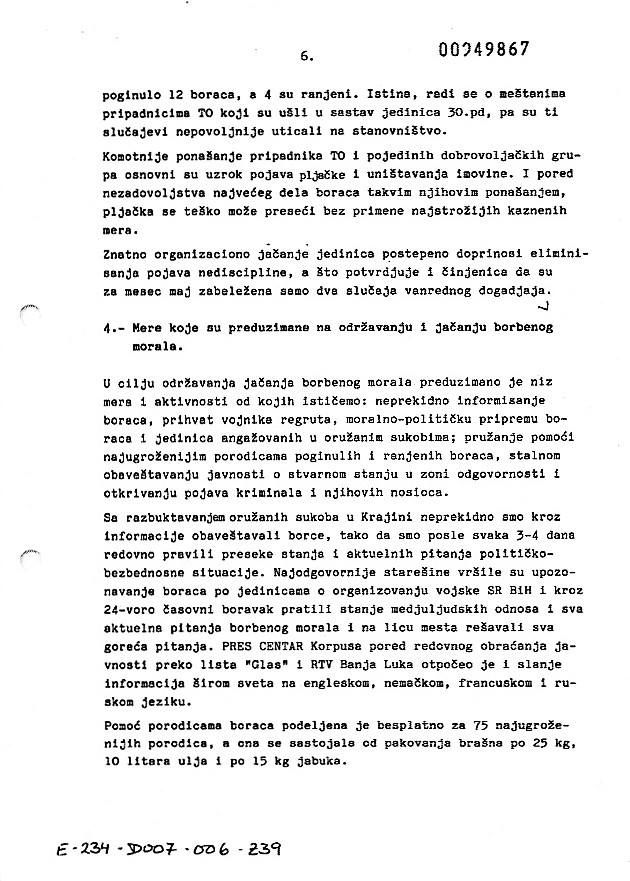 6.

00349867

poginulo 12 boraca, a 4 su ranjeni. Istina, radi se o meštanima pripadnicima TO koji su ušli u sastav jedinica 30.pd, pa su ti slučajevi nepovoljnije uticali na stanovništvo.

Komotnije ponašanje pripadnika TO i pojedinih dobrovoljačkih grupa osnovni su uzrok pojava pljačke i uništavanja imovine. I pored nezadovoljstva najvećeg dela boraca takvim njihovim ponašanjem, pljačka se teško može preseći bez primene najstrožijih kaznenih mera.

Znatno organizaciono jačanje jedinica postepeno doprinosi eliminisanja pojava nediscipline, a što potvrdjuje i činjenica da su za mesec maj zabeležena samo dva slučaja vanrednog dogadjaja.

4.- Mere koje su preduzimane na održavanju i jačanju borbenog morala.

U cilju održavanja jačanja borbenog morala preduzimano je niz mera i aktivnosti od kojih ističemo: neprekidno informisanje boraca, prihvat vojnika regruta, moralno-političku pripremu boraca i jedinica angažovanih u oružanim sukobima; pružanje pomoći najugroženijim porodicama poginulih i ranjenih boraca, stalnom obaveštavanju javnosti o stvarnom stanju u zoni odgovornosti i otkrivanju pojava kriminala i njihovih nosioca.

Sa razbuktavanjem oružanih sukoba u Krajini neprekidno smo kroz informacije obaveštavali borce, tako da smo posle svaka 3-4 dana redovno pravili preseke stanja i aktuelnih pitanja političko-bezbednosne situacije. Najodgovornije starešine vršile su upozonavanje boraca po jedinicama o organizovanju vojske SR BiH i kroz 24-voro časovni boravak pratili stanje medjuljudskih odnosa i sva aktuelna pitanja borbenog morala i na licu mesta rešavali sva goreća pitanja. PRES CENTAR Korpusa pored redovnog obraćanja javnosti preko lista "Glas" i RTV Banja Luka otpočeo je i slanje informacija širom sveta na engleskom, nemačkom, francuskom i ruskom jeziku.

Pomoć porodicama boraca podeljena je besplatno za 75 najugroženijih porodica, a ona se sastojala od pakovanja brašna po 25 kg, 10 litara ulja i po 15 kg jabuka.

E-234-D007-006-239